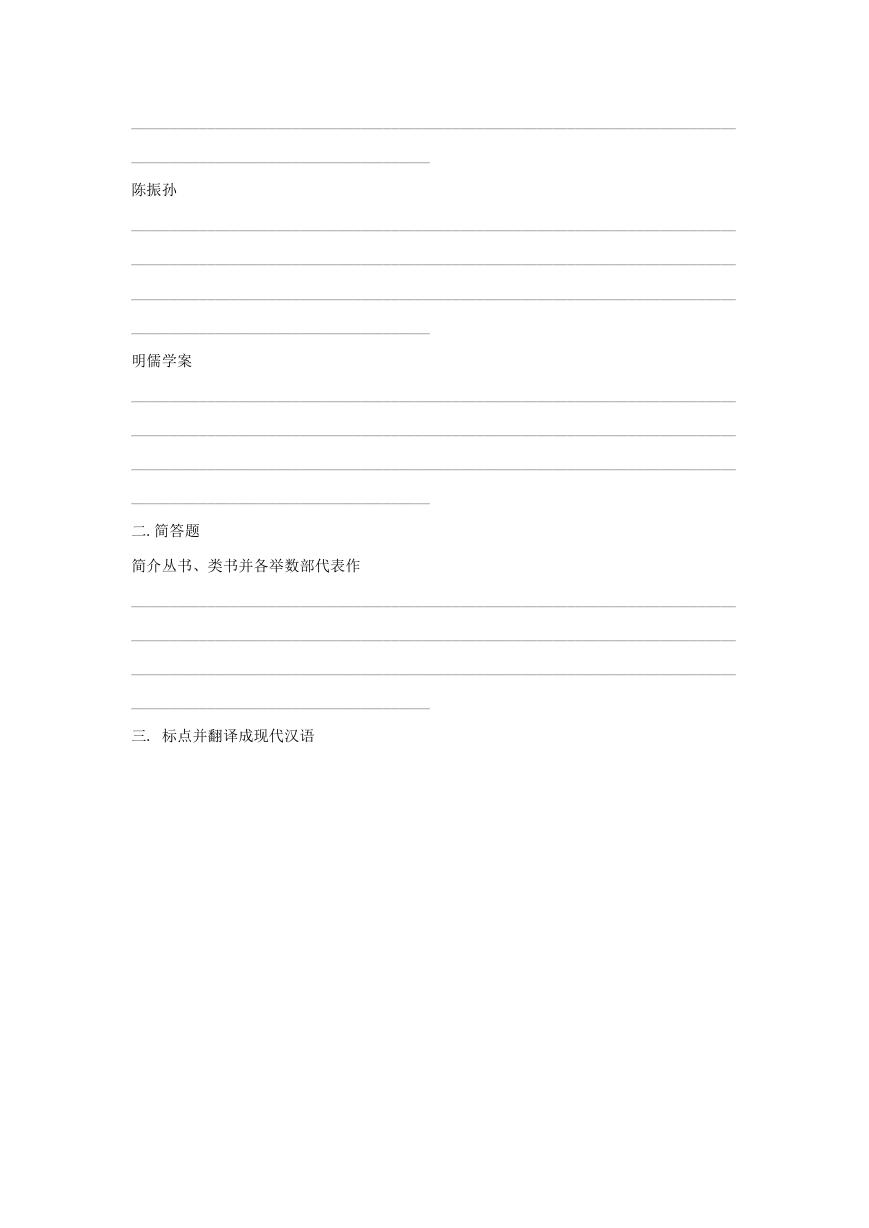 陈振孙

明儒学案

二. 简答题

简介丛书、类书并各举数部代表作

三. 标点并翻译成现代汉语